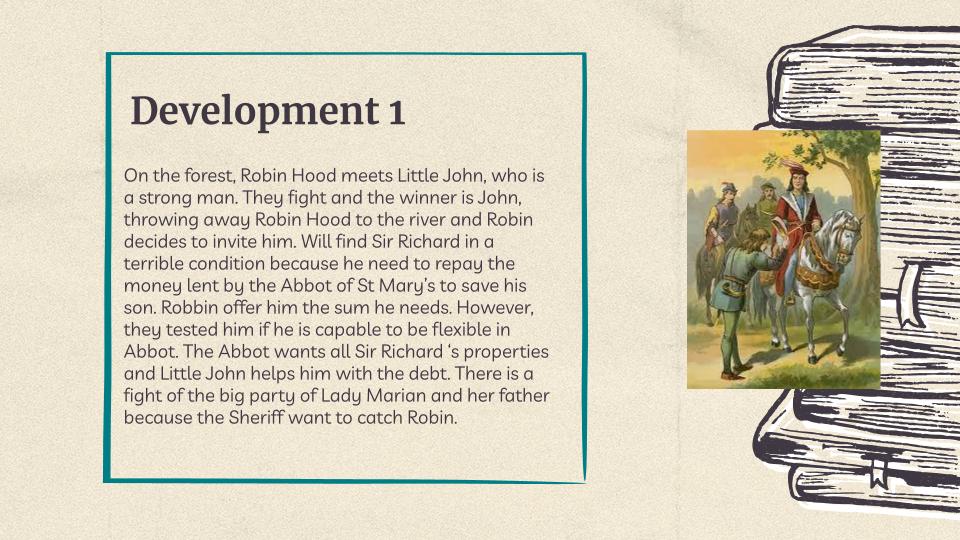 Development 1

On the forest, Robin Hood meets Little John, who is a strong man. They fight and the winner is John, throwing away Robin Hood to the river and Robin decides to invite him. Will find Sir Richard in a terrible condition because he need to repay the money lent by the Abbot of St Mary's to save his son. Robbin offer him the sum he needs. However, they tested him if he is capable to be flexible in Abbot. The Abbot wants all Sir Richard 's properties and Little John helps him with the debt. There is a fight of the big party of Lady Marian and her father because the Sheriff want to catch Robin.